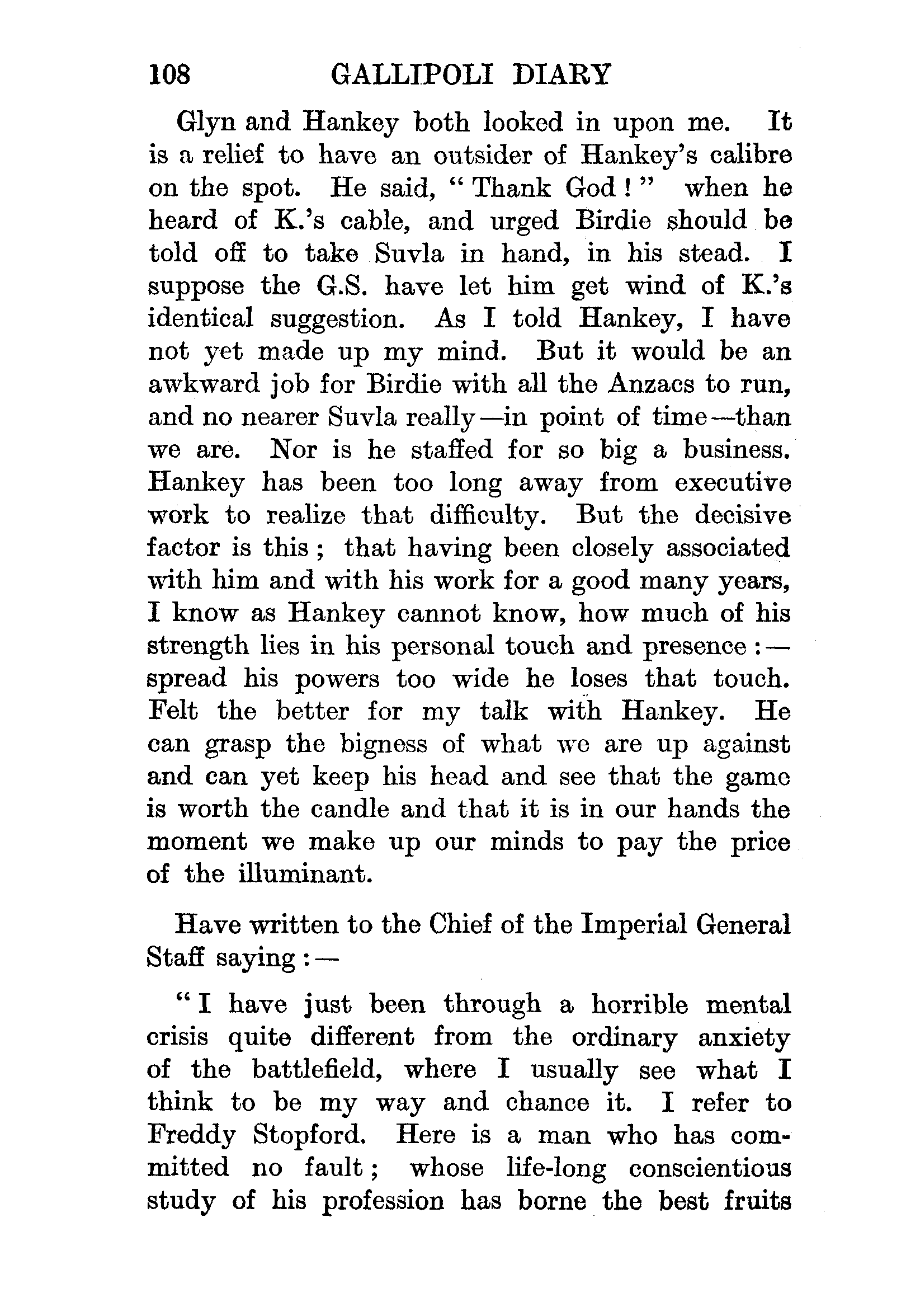 108 GALLIPOLI DIARY

Glyn and Hankey both looked in upon me. It is a relief to have an outsider of Hankey's calibre on the spot. He said, "Thank God!" when he heard of K.'s cable, and urged Birdie should be told off to take Suvla in hand, in his stead. I suppose the G.S. have let him get wind of K.'s identical suggestion. As I told Hankey, I have not yet made up my mind. But it would be an awkward job for Birdie with all the Anzacs to run, and no nearer Suvla really—in point of time—than we are. Nor is he staffed for so big a business. Hankey has been too long away from executive work to realize that difficulty. But the decisive factor is this; that having been closely associated with him and with his work for a good many years, I know as Hankey cannot know, how much of his strength lies in his personal touch and presence:—spread his powers too wide he loses that touch. Felt the better for my talk with Hankey. He can grasp the bigness of what we are up against and can yet keep his head and see that the game is worth the candle and that it is in our hands the moment we make up our minds to pay the price of the illuminant.

Have written to the Chief of the Imperial General Staff saying:—

"I have just been through a horrible mental crisis quite different from the ordinary anxiety of the battlefield, where I usually see what I think to be my way and chance it. I refer to Freddy Stopford. Here is a man who has committed no fault; whose life-long conscientious study of his profession has borne the best fruits